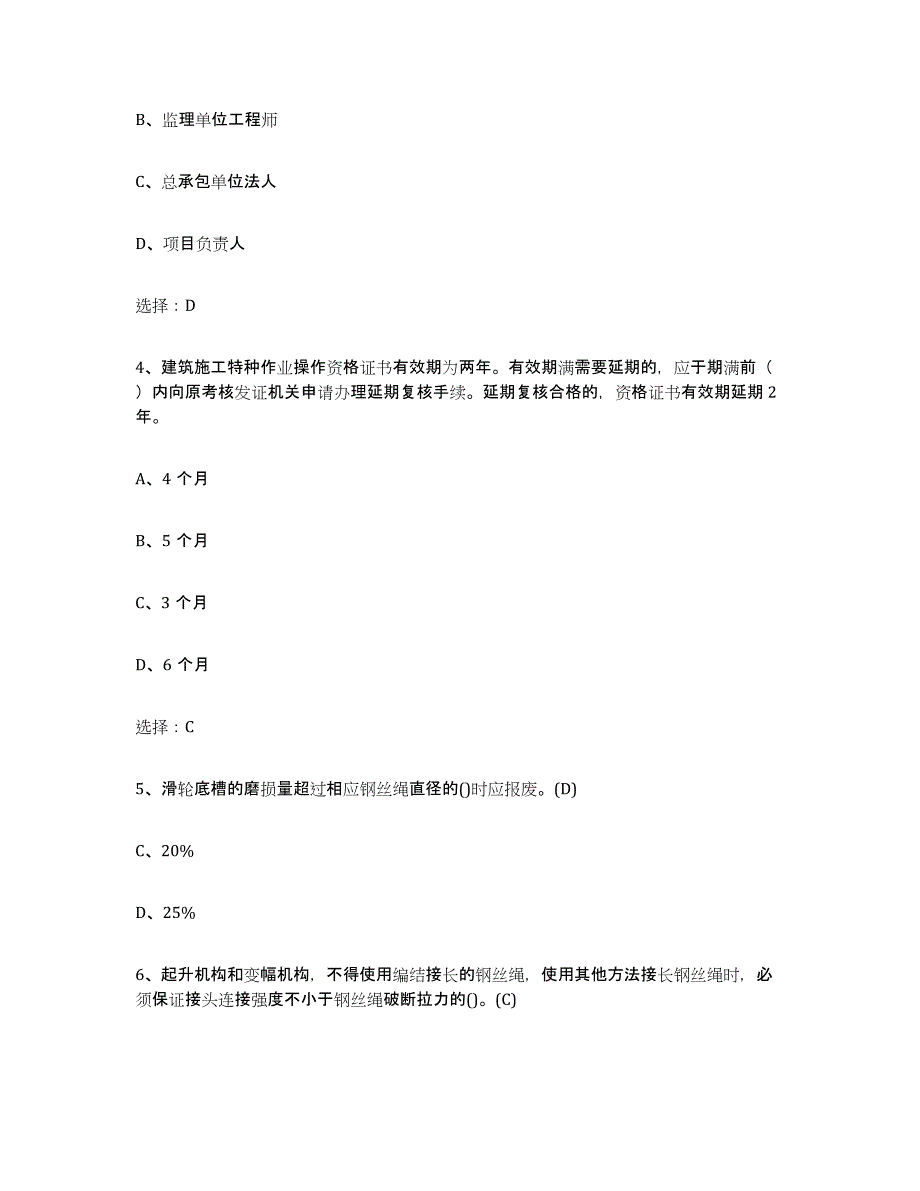 B、监理单位工程师

C、总承包单位法人

D、项目负责人

选择：D

4、建筑施工特种作业操作资格证书有效期为两年。有效期满需要延期的，应于期满前（ ）内向原考核发证机关申请办理延期复核手续。延期复核合格的，资格证书有效期延期 2 年。

A、4 个月

B、5 个月

C、3 个月

D、6 个月

选择：C

5、滑轮底槽的磨损量超过相应钢丝绳直径的()时应报废。(D)

C、20%

D、25%

6、起升机构和变幅机构，不得使用编结接长的钢丝绳，使用其他方法接长钢丝绳时，必须保证接头连接强度不小于钢丝绳破断拉力的()。(C)